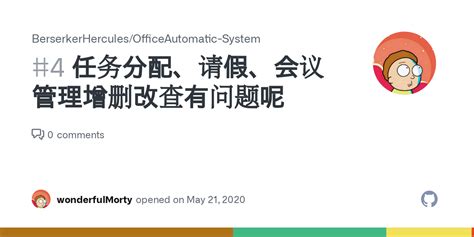 BerserkerHercules/OfficeAutomatic-System

#4 任务分配、请假、会议管理增删改查有问题呢

0 comments

wonderfulMorty opened on May 21, 2020